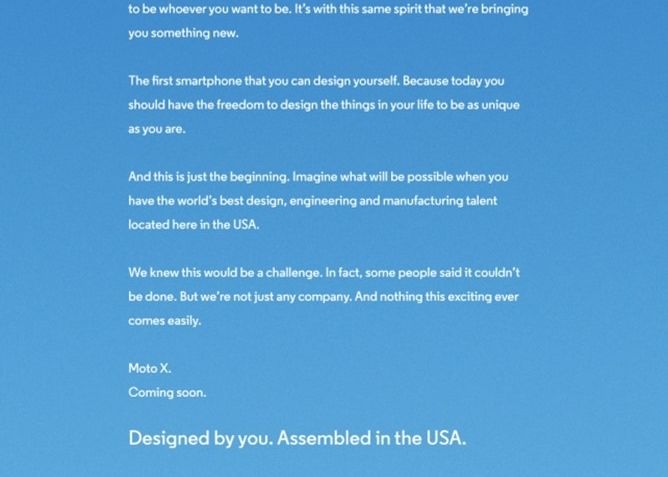 to be whoever you want to be. It's with this same spirit that we're bringing you something new.

The first smartphone that you can design yourself. Because today you should have the freedom to design the things in your life to be as unique as you are.

And this is just the beginning. Imagine what will be possible when you have the world's best design, engineering and manufacturing talent located here in the USA.

We knew this would be a challenge. In fact, some people said it couldn't be done. But we're not just any company. And nothing this exciting ever comes easily.

Moto X.
Coming soon.

Designed by you. Assembled in the USA.